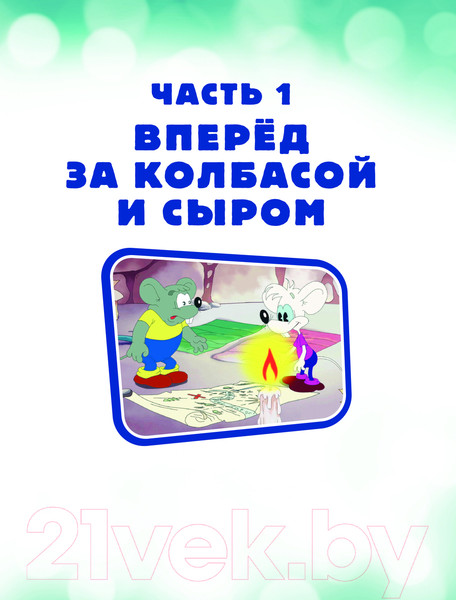 ЧАСТЬ 1
ВПЕРЁД ЗА КОЛБАСОЙ И СЫРОМ

21vek.by